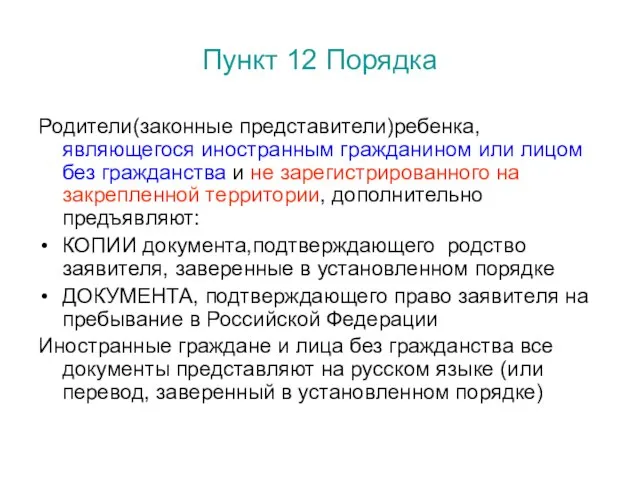 Пункт 12 Порядка

Родители(законные представители)ребенка, являющегося иностранным гражданином или лицом без гражданства и не зарегистрированного на закрепленной территории, дополнительно предъявляют:

• КОПИИ документа,подтверждающего родство заявителя, заверенные в установленном порядке
• ДОКУМЕНТА, подтверждающего право заявителя на пребывание в Российской Федерации

Иностранные граждане и лица без гражданства все документы представляют на русском языке (или перевод, заверенный в установленном порядке)